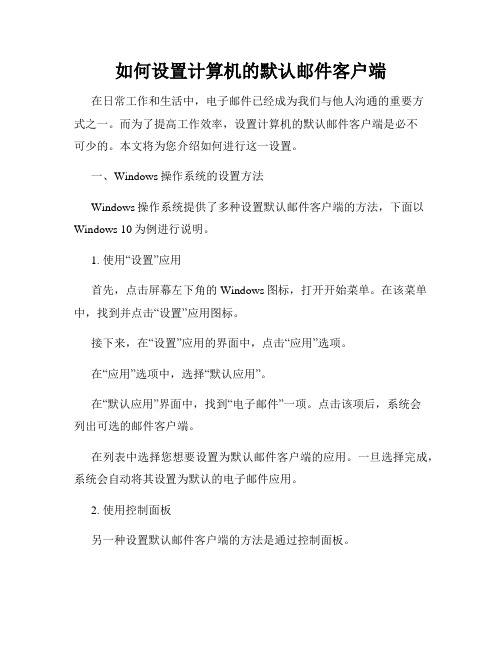 如何设置计算机的默认邮件客户端

在日常工作和生活中，电子邮件已经成为我们与他人沟通的重要方式之一。而为了提高工作效率，设置计算机的默认邮件客户端是必不可少的。本文将为您介绍如何进行这一设置。

一、Windows 操作系统的设置方法

Windows 操作系统提供了多种设置默认邮件客户端的方法，下面以 Windows 10 为例进行说明。

1. 使用“设置”应用

首先，点击屏幕左下角的 Windows 图标，打开开始菜单。在该菜单中，找到并点击“设置”应用图标。

接下来，在“设置”应用的界面中，点击“应用”选项。

在“应用”选项中，选择“默认应用”。

在“默认应用”界面中，找到“电子邮件”一项。点击该项后，系统会列出可选的邮件客户端。

在列表中选择您想要设置为默认邮件客户端的应用。一旦选择完成，系统会自动将其设置为默认的电子邮件应用。

2. 使用控制面板

另一种设置默认邮件客户端的方法是通过控制面板。